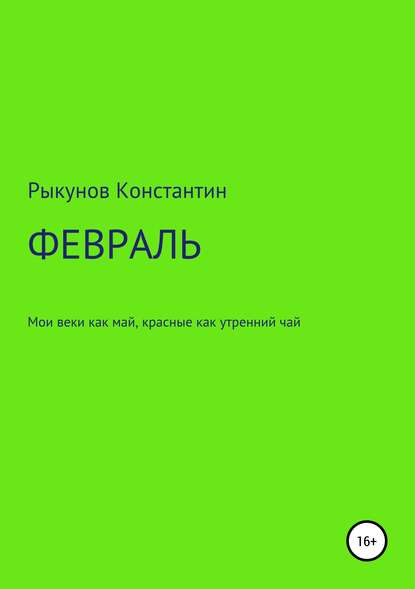 Рыкунов Константин

ФЕВРАЛЬ

Мои веки как май, красные как утренний чай

16+